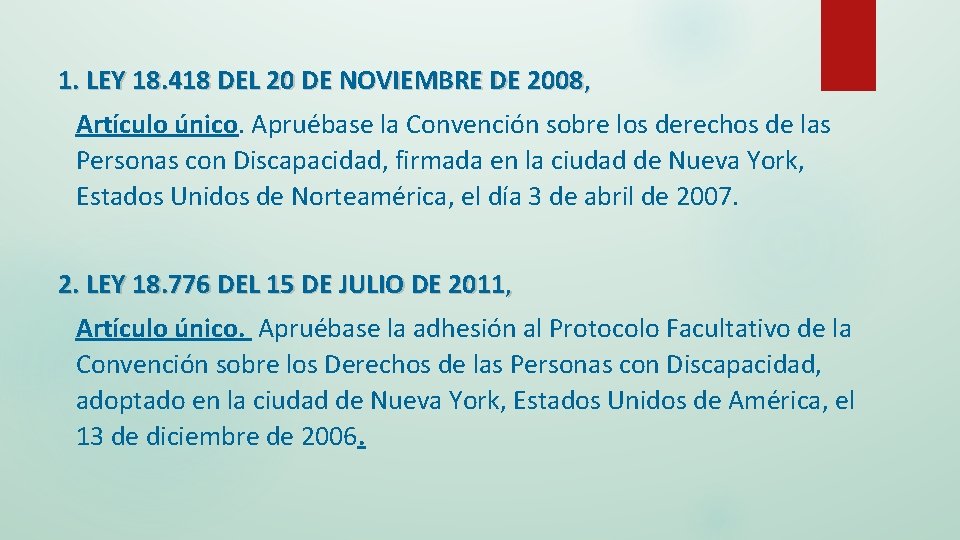 1. LEY 18.418 DEL 20 DE NOVIEMBRE DE 2008,

Artículo único. Apruébase la Convención sobre los derechos de las Personas con Discapacidad, firmada en la ciudad de Nueva York, Estados Unidos de Norteamérica, el día 3 de abril de 2007.

2. LEY 18.776 DEL 15 DE JULIO DE 2011,

Artículo único. Apruébase la adhesión al Protocolo Facultativo de la Convención sobre los Derechos de las Personas con Discapacidad, adoptado en la ciudad de Nueva York, Estados Unidos de América, el 13 de diciembre de 2006.